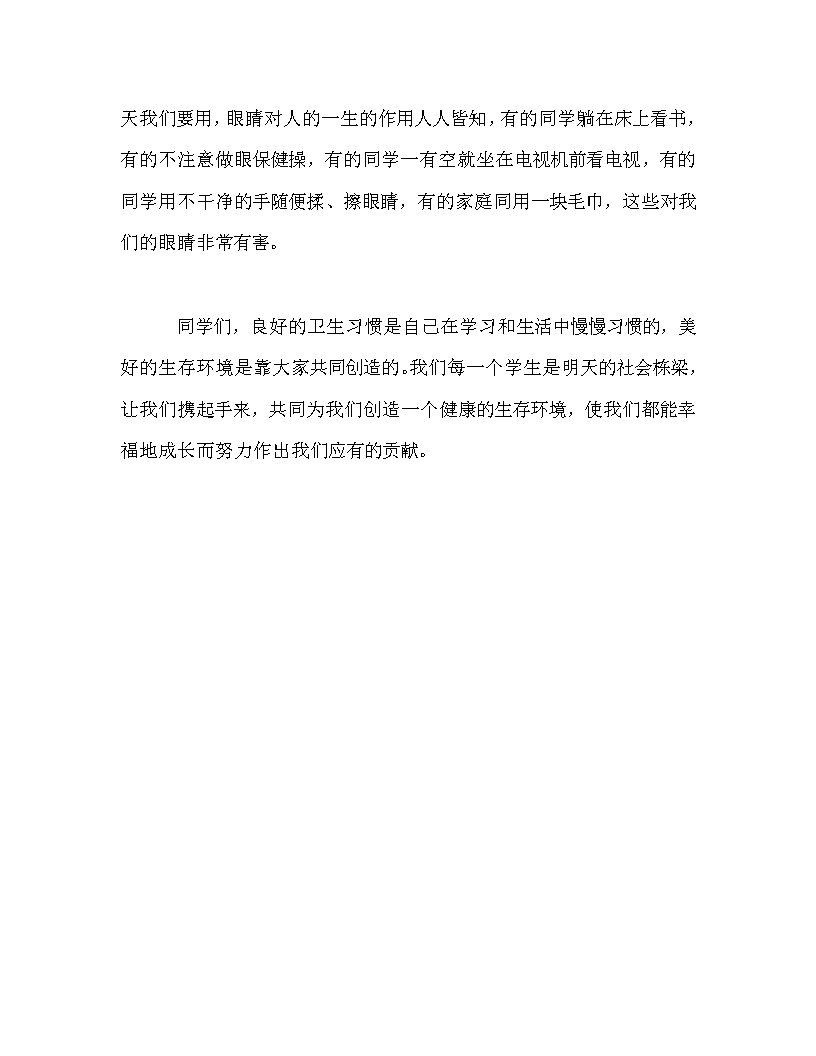 天我们要用，眼睛对人的一生的作用人人皆知，有的同学躺在床上看书，有的不注意做眼保健操，有的同学一有空就坐在电视机前看电视，有的同学用不干净的手随便揉、擦眼睛，有的家庭同用一块毛巾，这些对我们的眼睛非常有害。

同学们，良好的卫生习惯是自己在学习和生活中慢慢习惯的，美好的生存环境是靠大家共同创造的。我们每一个学生是明天的社会栋梁，让我们携起手来，共同为我们创造一个健康的生存环境，使我们都能幸福地成长而努力作出我们应有的贡献。